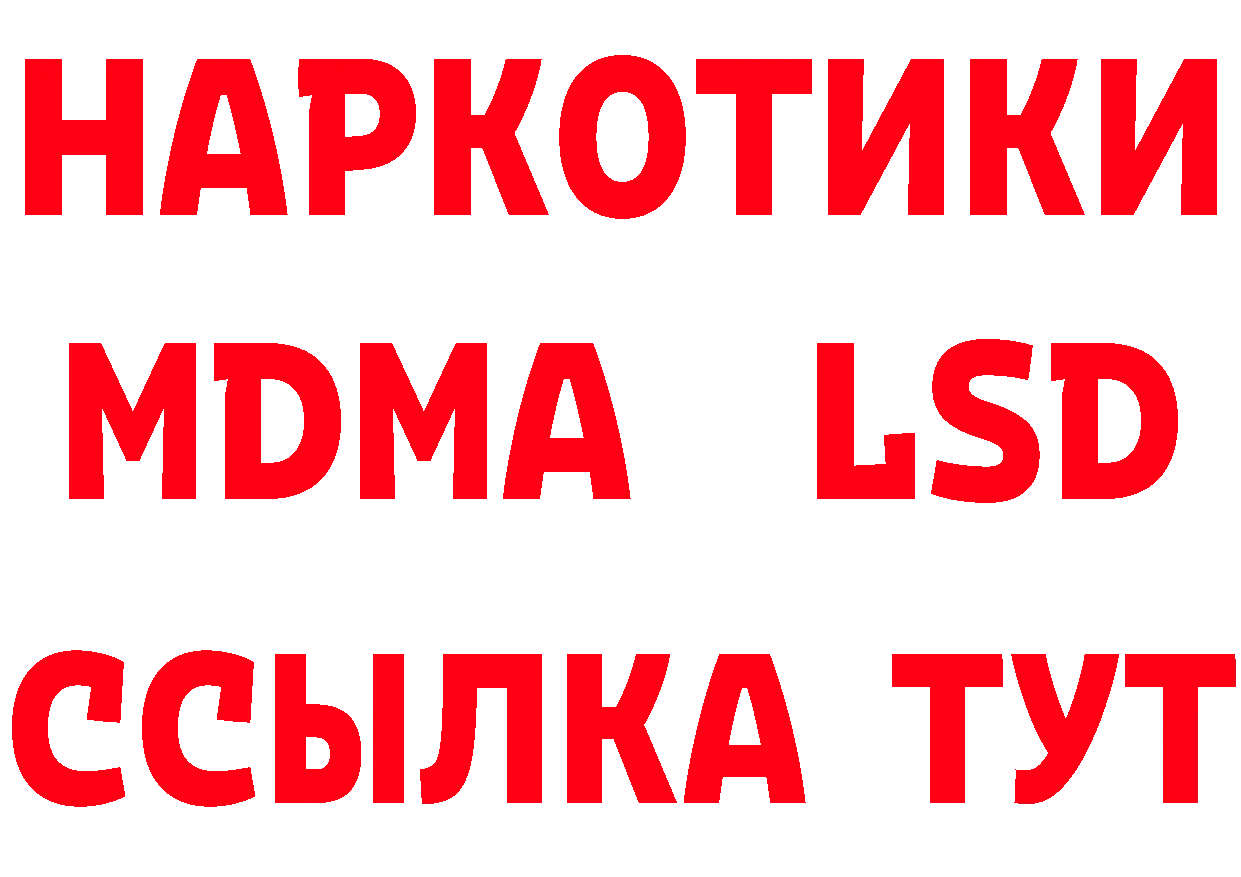 НАРКОТИКИ
MDMA LSD
ССЫЛКА ТУТ